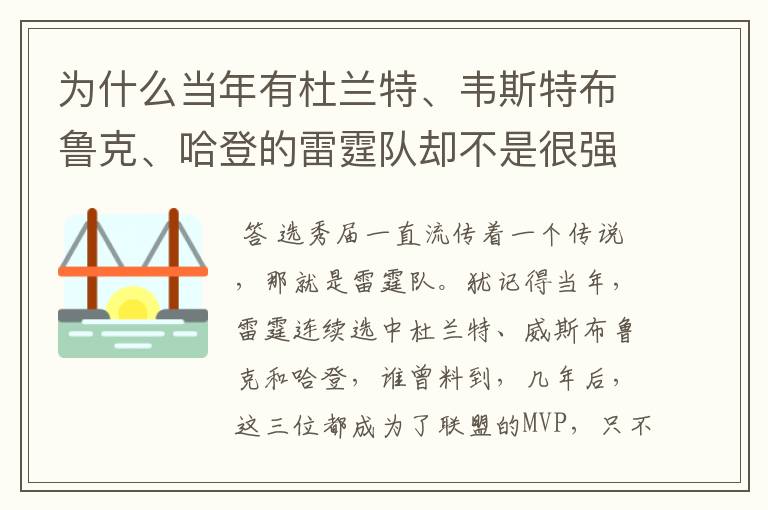 为什么当年有杜兰特、韦斯特布鲁克、哈登的雷霆队却不是很强

答 选秀届一直流传着一个传说，那就是雷霆队。犹记得当年，雷霆连续选中杜兰特、威斯布鲁克和哈登，谁曾料到，几年后，这三位都成为了联盟的MVP，只不